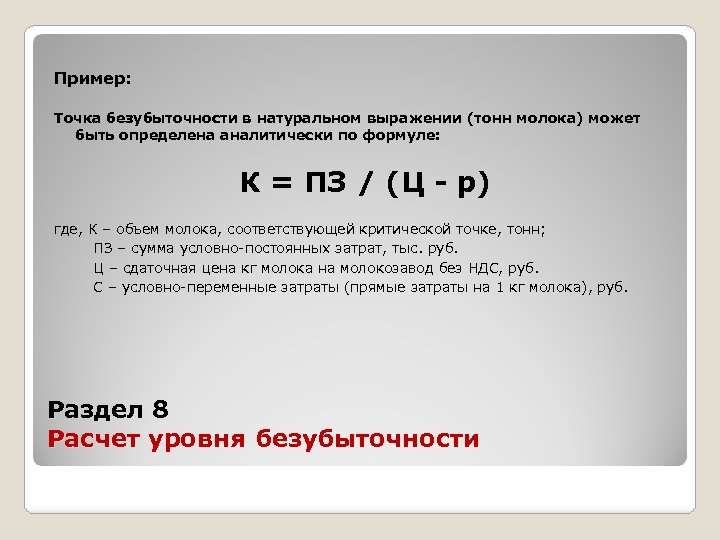 Пример:

Точка безубыточности в натуральном выражении (тонн молока) может быть определена аналитически по формуле:

К = ПЗ / (Ц - р)

где, К – объем молока, соответствующей критической точке, тонн;
ПЗ – сумма условно-постоянных затрат, тыс. руб.
Ц – сдаточная цена кг молока на молокозавод без НДС, руб.
С – условно-переменные затраты (прямые затраты на 1 кг молока), руб.

Раздел 8
Расчет уровня безубыточности